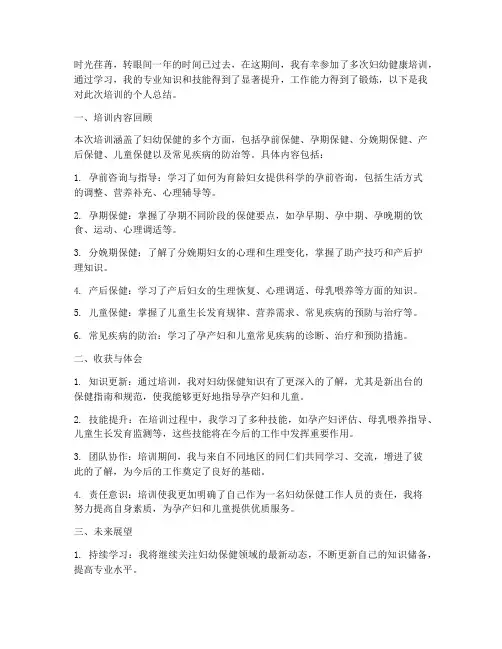 时光荏苒，转眼间一年的时间已过去，在这期间，我有幸参加了多次妇幼健康培训，通过学习，我的专业知识和技能得到了显著提升，工作能力得到了锻炼，以下是我对此次培训的个人总结。

一、培训内容回顾

本次培训涵盖了妇幼保健的多个方面，包括孕前保健、孕期保健、分娩期保健、产后保健、儿童保健以及常见疾病的防治等。具体内容包括：

1. 孕前咨询与指导：学习了如何为育龄妇女提供科学的孕前咨询，包括生活方式的调整、营养补充、心理辅导等。

2. 孕期保健：掌握了孕期不同阶段的保健要点，如孕早期、孕中期、孕晚期的饮食、运动、心理调适等。

3. 分娩期保健：了解了分娩期妇女的心理和生理变化，掌握了助产技巧和产后护理知识。

4. 产后保健：学习了产后妇女的生理恢复、心理调适、母乳喂养等方面的知识。

5. 儿童保健：掌握了儿童生长发育规律、营养需求、常见疾病的预防与治疗等。

6. 常见疾病的防治：学习了孕产妇和儿童常见疾病的诊断、治疗和预防措施。

二、收获与体会

1. 知识更新：通过培训，我对妇幼保健知识有了更深入的了解，尤其是新出台的保健指南和规范，使我能够更好地指导孕产妇和儿童。

2. 技能提升：在培训过程中，我学习了多种技能，如孕产妇评估、母乳喂养指导、儿童生长发育监测等，这些技能将在今后的工作中发挥重要作用。

3. 团队协作：培训期间，我与来自不同地区的同仁们共同学习、交流，增进了彼此的了解，为今后的工作奠定了良好的基础。

4. 责任意识：培训使我更加明确了自己作为一名妇幼保健工作人员的责任，我将努力提高自身素质，为孕产妇和儿童提供优质服务。

三、未来展望

1. 持续学习：我将继续关注妇幼保健领域的最新动态，不断更新自己的知识储备，提高专业水平。